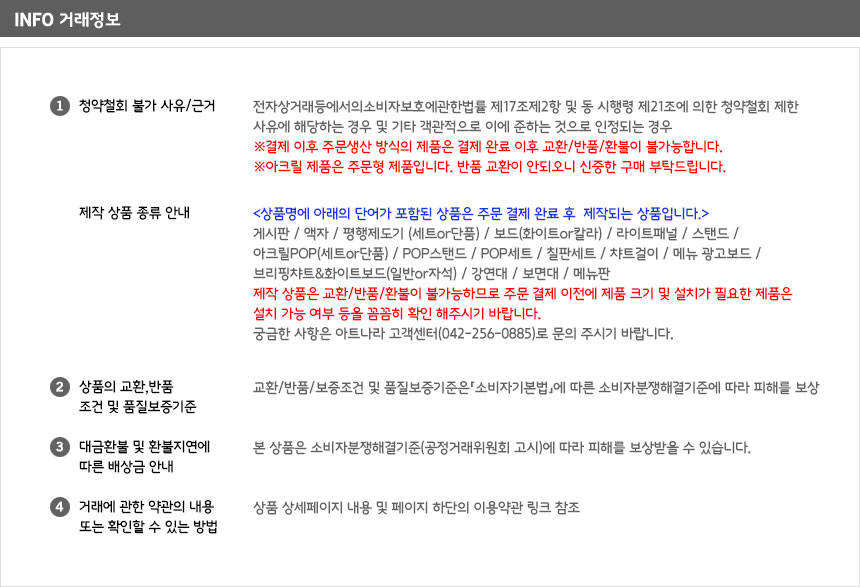 INFO 거래정보

1 청약철회 불가 사유/근거

전자상거래등에서의소비자보호에관한법률 제17조제2항 및 동 시행령 제21조에 의한 청약철회 제한 사유에 해당하는 경우 및 기타 객관적으로 이에 준하는 것으로 인정되는 경우
※결제 이후 주문생산 방식의 제품은 결제 완료 이후 교환/반품/환불이 불가능합니다.
※아크릴 제품은 주문형 제품입니다. 반품 교환이 안되오니 신중한 구매 부탁드립니다.

제작 상품 종류 안내

<상품명에 아래의 단어가 포함된 상품은 주문 결제 완료 후 제작되는 상품입니다.>
게시판 / 액자 / 평행제도기 (세트or단품) / 보드(화이트or칼라) / 라이트패널 / 스탠드 / 아크릴POP(세트or단품) / POP스탠드 / POP세트 / 칠판세트 / 챠트걸이 / 메뉴 광고보드 / 브리핑챠트&화이트보드(일반or자석) / 강연대 / 보면대 / 메뉴판
제작 상품은 교환/반품/환불이 불가능하므로 주문 결제 이전에 제품 크기 및 설치가 필요한 제품은 설치 가능 여부 등을 꼼꼼히 확인 해주시기 바랍니다.
궁금한 사항은 아트나라 고객센터(042-256-0885)로 문의 주시기 바랍니다.

2 상품의 교환,반품 조건 및 품질보증기준

교환/반품/보증조건 및 품질보증기준은「소비자기본법」에 따른 소비자분쟁해결기준에 따라 피해를 보상

3 대금환불 및 환불지연에 따른 배상금 안내

본 상품은 소비자분쟁해결기준(공정거래위원회 고시)에 따라 피해를 보상받을 수 있습니다.

4 거래에 관한 약관의 내용 또는 확인할 수 있는 방법

상품 상세페이지 내용 및 페이지 하단의 이용약관 링크 참조